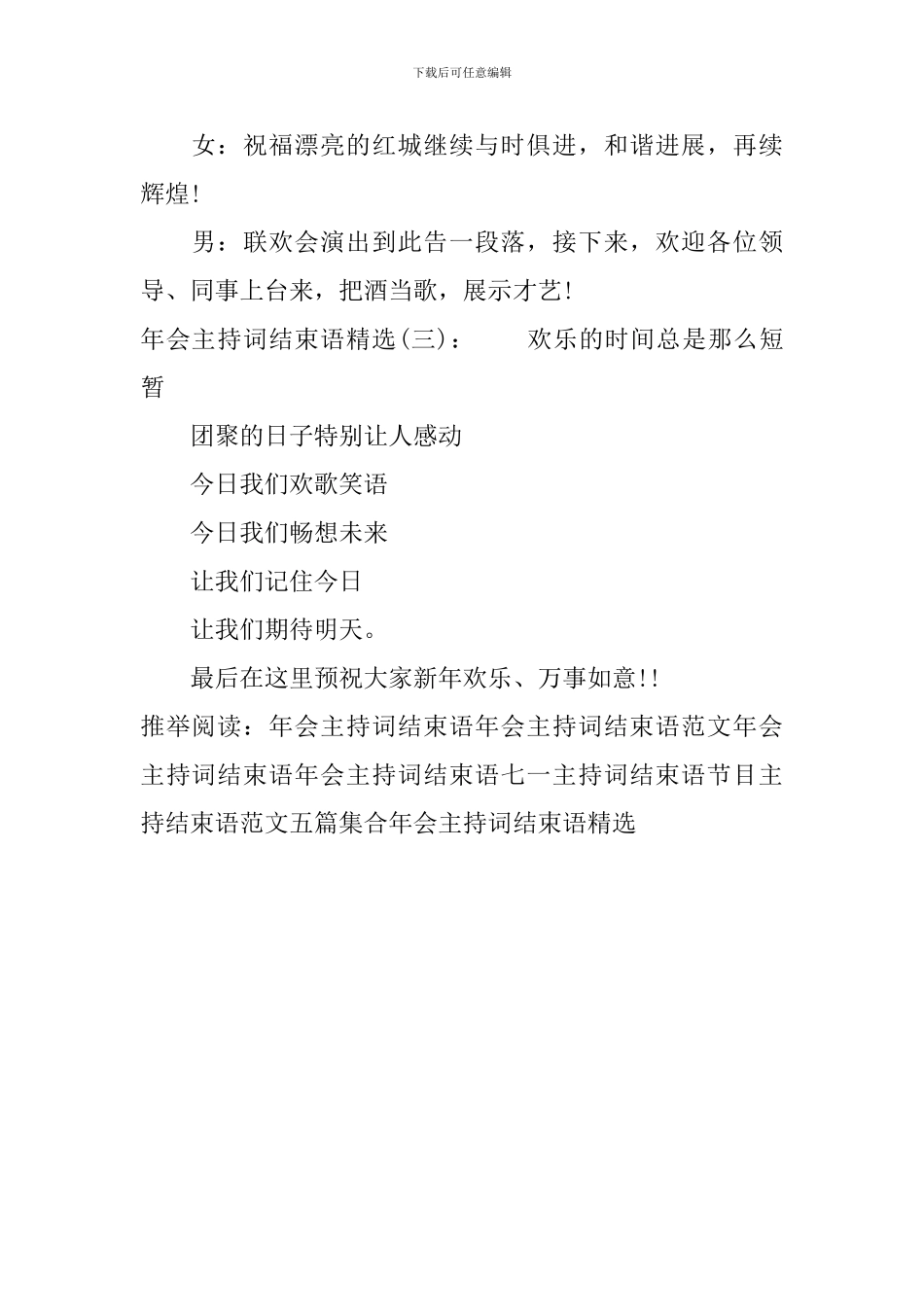 下载后可任意编辑

女：祝福漂亮的红城继续与时俱进，和谐进展，再续辉煌!

男：联欢会演出到此告一段落，接下来，欢迎各位领导、同事上台来，把酒当歌，展示才艺!

年会主持词结束语精选(三)：　　欢乐的时间总是那么短暂

团聚的日子特别让人感动

今日我们欢歌笑语

今日我们畅想未来

让我们记住今日

让我们期待明天。

最后在这里预祝大家新年欢乐、万事如意!!

推举阅读：年会主持词结束语年会主持词结束语范文年会主持词结束语年会主持词结束语七一主持词结束语节目主持结束语范文五篇集合年会主持词结束语精选